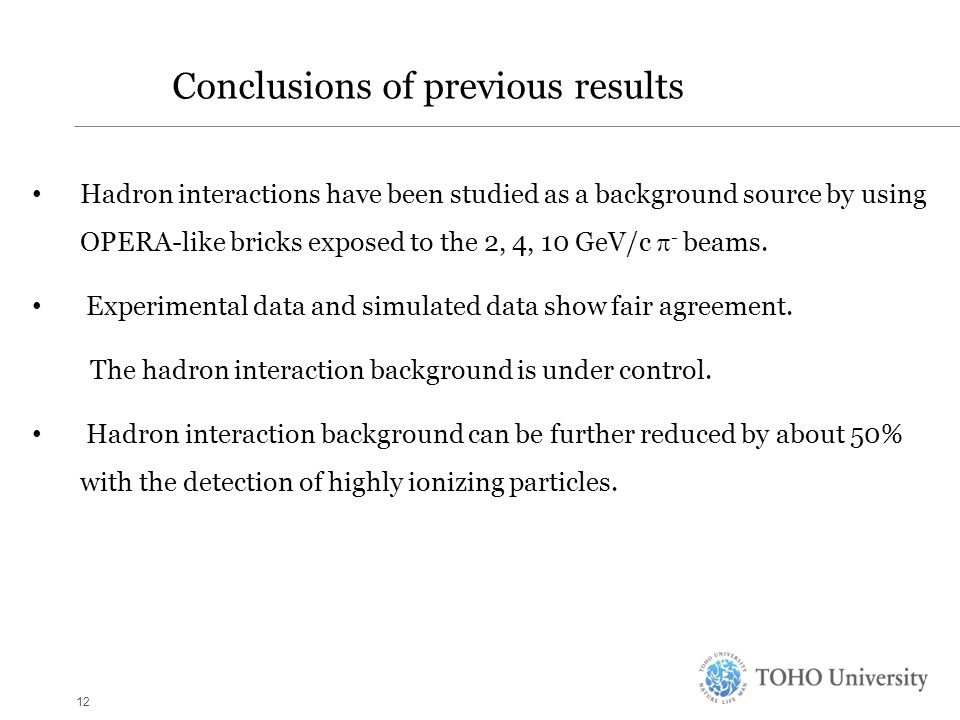 Conclusions of previous results

• Hadron interactions have been studied as a background source by using OPERA-like bricks exposed to the 2, 4, 10 GeV/c $\pi^-$ beams.

• Experimental data and simulated data show fair agreement.

The hadron interaction background is under control.

• Hadron interaction background can be further reduced by about 50% with the detection of highly ionizing particles.

12

TOHO UNIVERSITY NATURE LIFE MAN

TOHO University